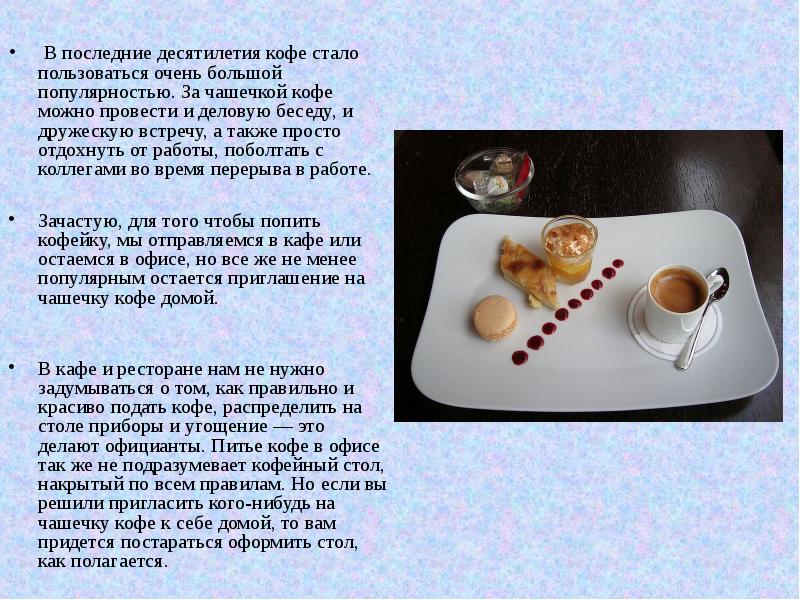 • В последние десятилетия кофе стало пользоваться очень большой популярностью. За чашечкой кофе можно провести и деловую беседу, и дружескую встречу, а также просто отдохнуть от работы, поболтать с коллегами во время перерыва в работе.

• Зачастую, для того чтобы попить кофейку, мы отправляемся в кафе или остаемся в офисе, но все же не менее популярным остается приглашение на чашечку кофе домой.

• В кафе и ресторане нам не нужно задумываться о том, как правильно и красиво подать кофе, распределить на столе приборы и угощение — это делают официанты. Питье кофе в офисе так же не подразумевает кофейный стол, накрытый по всем правилам. Но если вы решили пригласить кого-нибудь на чашечку кофе к себе домой, то вам придется постараться оформить стол, как полагается.